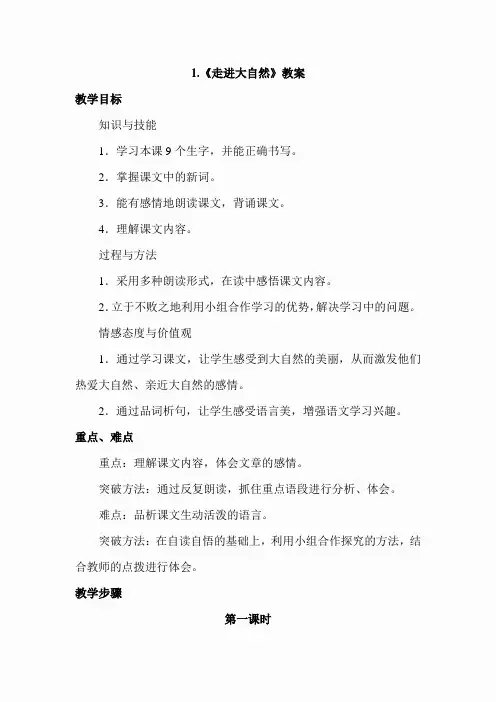 1.《走进大自然》教案

教学目标

知识与技能

1．学习本课 9 个生字，并能正确书写。

2．掌握课文中的新词。

3．能有感情地朗读课文，背诵课文。

4．理解课文内容。

过程与方法

1．采用多种朗读形式，在读中感悟课文内容。

2. 立于不败之地利用小组合作学习的优势，解决学习中的问题。

情感态度与价值观

1．通过学习课文，让学生感受到大自然的美丽，从而激发他们热爱大自然、亲近大自然的感情。

2．通过品词析句，让学生感受语言美，增强语文学习兴趣。

重点、难点

重点：理解课文内容，体会文章的感情。

突破方法：通过反复朗读，抓住重点语段进行分析、体会。

难点：品析课文生动活泼的语言。

突破方法：在自读自悟的基础上，利用小组合作探究的方法，结合教师的点拨进行体会。

教学步骤

第一课时